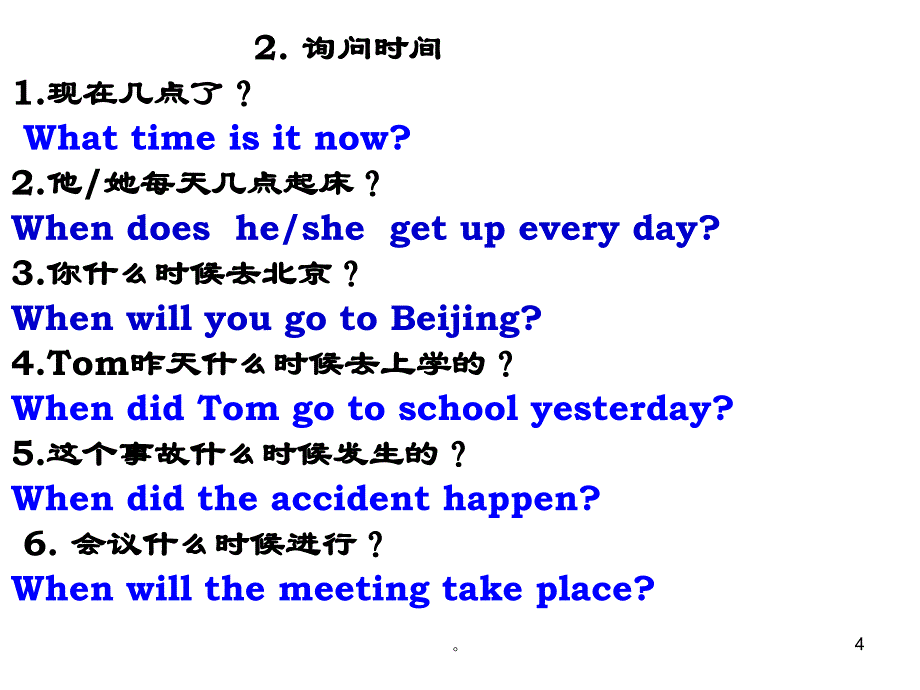 2. 询问时间

1.现在几点了？

What time is it now?

2.他/她每天几点起床？

When does he/she get up every day?

3.你什么时候去北京？

When will you go to Beijing?

4.Tom昨天什么时候去上学的？

When did Tom go to school yesterday?

5.这个事故什么时候发生的？

When did the accident happen?

6. 会议什么时候进行？

When will the meeting take place?

。

4